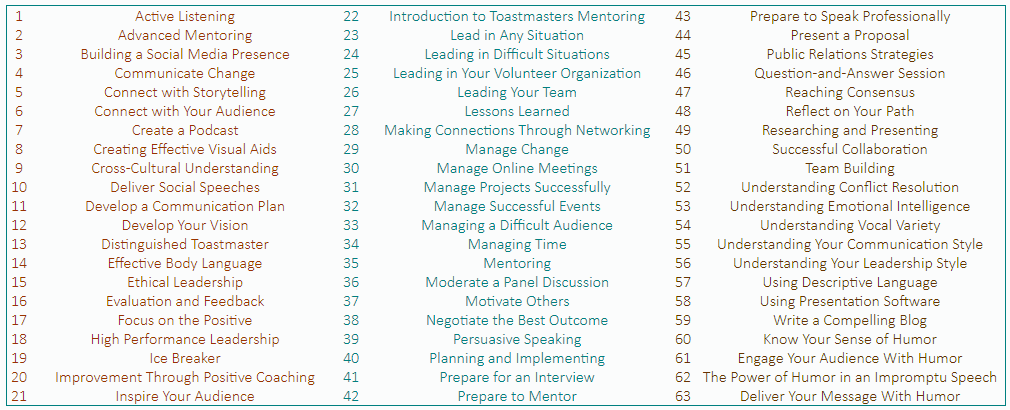 | | | | | | |
|---|---|---|---|---|---|
| 1 | Active Listening | 22 | Introduction to Toastmasters Mentoring | 43 | Prepare to Speak Professionally |
| 2 | Advanced Mentoring | 23 | Lead in Any Situation | 44 | Present a Proposal |
| 3 | Building a Social Media Presence | 24 | Leading in Difficult Situations | 45 | Public Relations Strategies |
| 4 | Communicate Change | 25 | Leading in Your Volunteer Organization | 46 | Question-and-Answer Session |
| 5 | Connect with Storytelling | 26 | Leading Your Team | 47 | Reaching Consensus |
| 6 | Connect with Your Audience | 27 | Lessons Learned | 48 | Reflect on Your Path |
| 7 | Create a Podcast | 28 | Making Connections Through Networking | 49 | Researching and Presenting |
| 8 | Creating Effective Visual Aids | 29 | Manage Change | 50 | Successful Collaboration |
| 9 | Cross-Cultural Understanding | 30 | Manage Online Meetings | 51 | Team Building |
| 10 | Deliver Social Speeches | 31 | Manage Projects Successfully | 52 | Understanding Conflict Resolution |
| 11 | Develop a Communication Plan | 32 | Manage Successful Events | 53 | Understanding Emotional Intelligence |
| 12 | Develop Your Vision | 33 | Managing a Difficult Audience | 54 | Understanding Vocal Variety |
| 13 | Distinguished Toastmaster | 34 | Managing Time | 55 | Understanding Your Communication Style |
| 14 | Effective Body Language | 35 | Mentoring | 56 | Understanding Your Leadership Style |
| 15 | Ethical Leadership | 36 | Moderate a Panel Discussion | 57 | Using Descriptive Language |
| 16 | Evaluation and Feedback | 37 | Motivate Others | 58 | Using Presentation Software |
| 17 | Focus on the Positive | 38 | Negotiate the Best Outcome | 59 | Write a Compelling Blog |
| 18 | High Performance Leadership | 39 | Persuasive Speaking | 60 | Know Your Sense of Humor |
| 19 | Ice Breaker | 40 | Planning and Implementing | 61 | Engage Your Audience With Humor |
| 20 | Improvement Through Positive Coaching | 41 | Prepare for an Interview | 62 | The Power of Humor in an Impromptu Speech |
| 21 | Inspire Your Audience | 42 | Prepare to Mentor | 63 | Deliver Your Message With Humor |